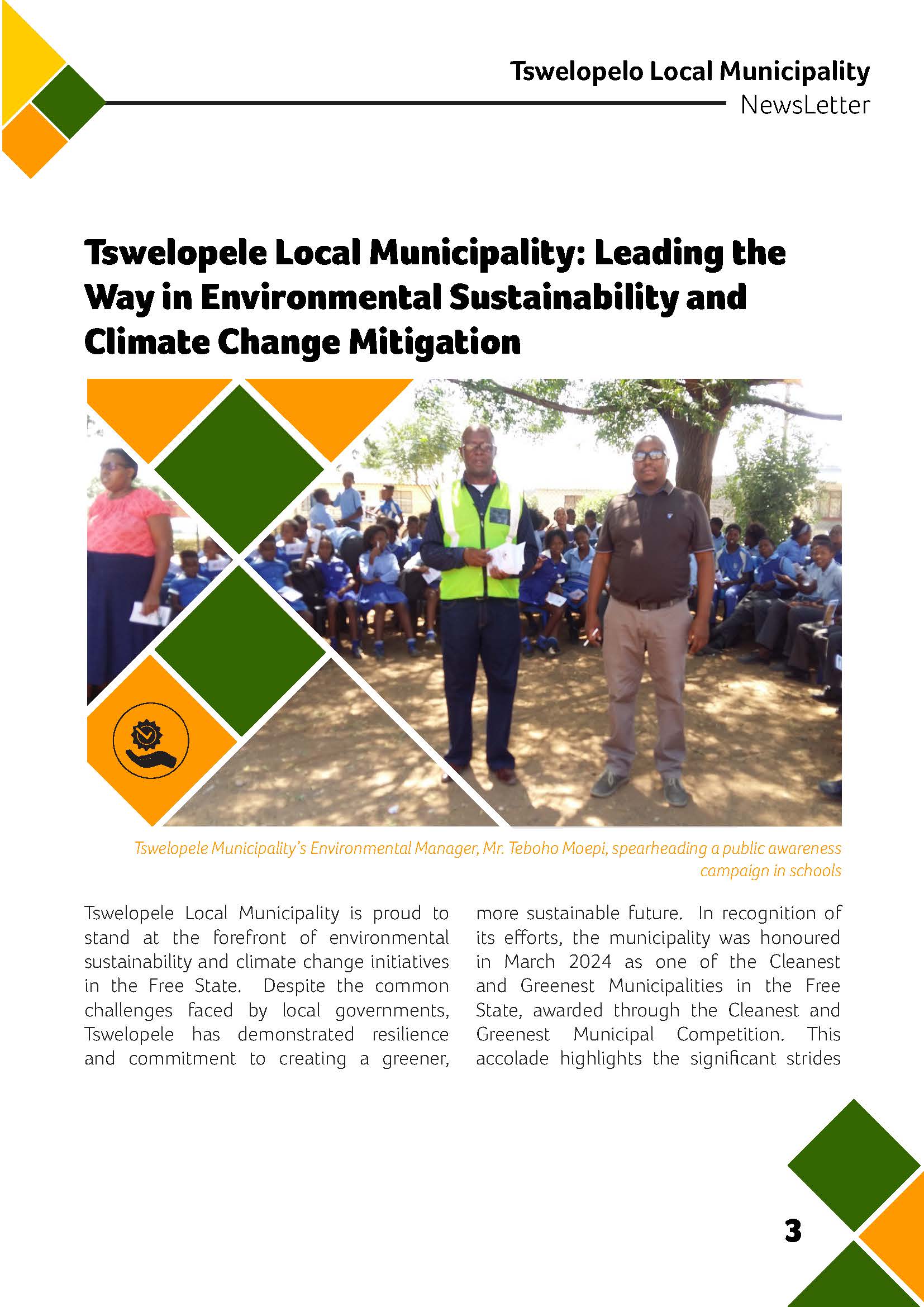 Tswelopelo Local Municipality
NewsLetter

Tswelopele Local Municipality: Leading the Way in Environmental Sustainability and Climate Change Mitigation

Tswelopele Municipality's Environmental Manager, Mr. Teboho Moepi, spearheading a public awareness campaign in schools

Tswelopele Local Municipality is proud to stand at the forefront of environmental sustainability and climate change initiatives in the Free State. Despite the common challenges faced by local governments, Tswelopele has demonstrated resilience and commitment to creating a greener, more sustainable future. In recognition of its efforts, the municipality was honoured in March 2024 as one of the Cleanest and Greenest Municipalities in the Free State, awarded through the Cleanest and Greenest Municipal Competition. This accolade highlights the significant strides

3